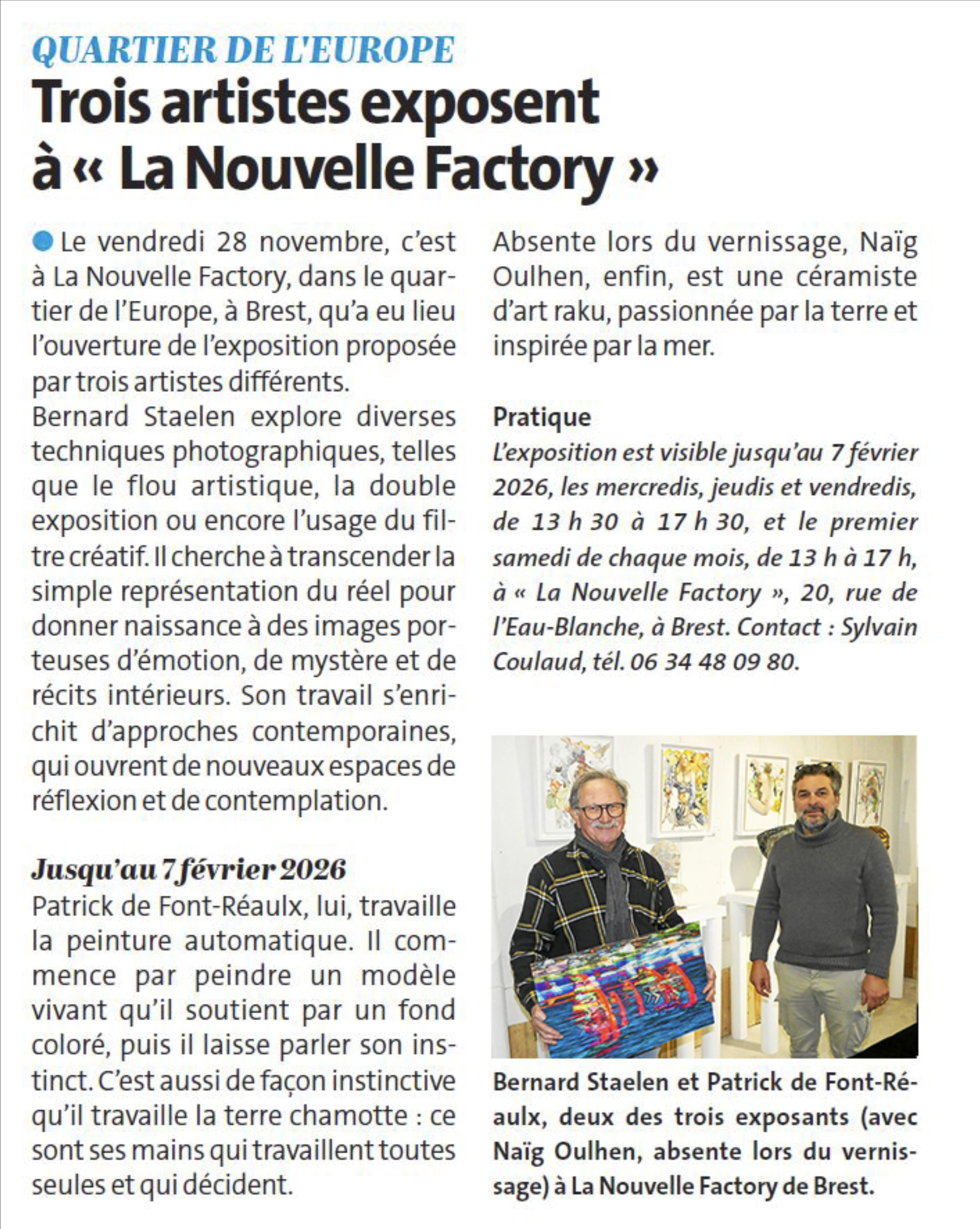 QUARTIER DE L'EUROPE

Trois artistes exposent à « La Nouvelle Factory »

Le vendredi 28 novembre, c'est à La Nouvelle Factory, dans le quartier de l'Europe, à Brest, qu'a eu lieu l'ouverture de l'exposition proposée par trois artistes différents.

Bernard Staelen explore diverses techniques photographiques, telles que le flou artistique, la double exposition ou encore l'usage du filtre créatif. Il cherche à transcender la simple représentation du réel pour donner naissance à des images porteuses d'émotion, de mystère et de récits intérieurs. Son travail s'enrichit d'approches contemporaines, qui ouvrent de nouveaux espaces de réflexion et de contemplation.

Jusqu'au 7 février 2026

Patrick de Font-Réaulx, lui, travaille la peinture automatique. Il commence par peindre un modèle vivant qu'il soutient par un fond coloré, puis il laisse parler son instinct. C'est aussi de façon instinctive qu'il travaille la terre chamotte : ce sont ses mains qui travaillent toutes seules et qui décident.

Absente lors du vernissage, Naïg Oulhen, enfin, est une céramiste d'art raku, passionnée par la terre et inspirée par la mer.

Pratique

L'exposition est visible jusqu'au 7 février 2026, les mercredis, jeudis et vendredis, de 13 h 30 à 17 h 30, et le premier samedi de chaque mois, de 13 h à 17 h, à « La Nouvelle Factory », 20, rue de l'Eau-Blanche, à Brest. Contact : Sylvain Coulaud, tél. 06 34 48 09 80.

Bernard Staelen et Patrick de Font-Réaulx, deux des trois exposants (avec Naïg Oulhen, absente lors du vernissage) à La Nouvelle Factory de Brest.